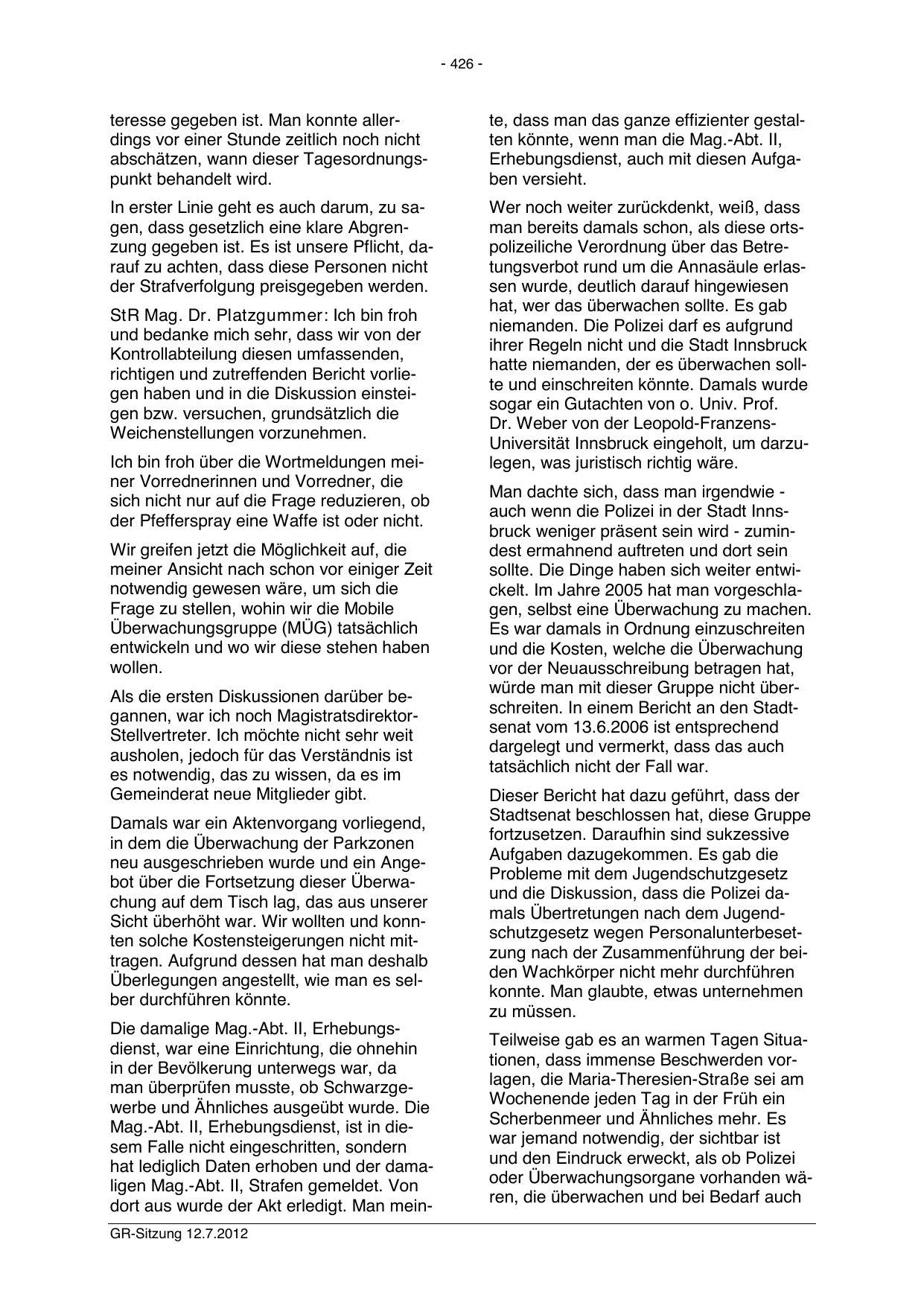 - 426 -

teresse gegeben ist. Man konnte allerdings vor einer Stunde zeitlich noch nicht abschätzen, wann dieser Tagesordnungspunkt behandelt wird.

In erster Linie geht es auch darum, zu sagen, dass gesetzlich eine klare Abgrenzung gegeben ist. Es ist unsere Pflicht, darauf zu achten, dass diese Personen nicht der Strafverfolgung preisgegeben werden.

StR Mag. Dr. Platzgummer: Ich bin froh und bedanke mich sehr, dass wir von der Kontrollabteilung diesen umfassenden, richtigen und zutreffenden Bericht vorliegen haben und in die Diskussion einsteigen bzw. versuchen, grundsätzlich die Weichenstellungen vorzunehmen.

Ich bin froh über die Wortmeldungen meiner Vorrednerinnen und Vorredner, die sich nicht nur auf die Frage reduzieren, ob der Pfefferspray eine Waffe ist oder nicht.

Wir greifen jetzt die Möglichkeit auf, die meiner Ansicht nach schon vor einiger Zeit notwendig gewesen wäre, um sich die Frage zu stellen, wohin wir die Mobile Überwachungsgruppe (MÜG) tatsächlich entwickeln und wo wir diese stehen haben wollen.

Als die ersten Diskussionen darüber begannen, war ich noch Magistratsdirektor-Stellvertreter. Ich möchte nicht sehr weit ausholen, jedoch für das Verständnis ist es notwendig, das zu wissen, da es im Gemeinderat neue Mitglieder gibt.

Damals war ein Aktenvorgang vorliegend, in dem die Überwachung der Parkzonen neu ausgeschrieben wurde und ein Angebot über die Fortsetzung dieser Überwachung auf dem Tisch lag, das aus unserer Sicht überhöht war. Wir wollten und konnten solche Kostensteigerungen nicht mittragen. Aufgrund dessen hat man deshalb Überlegungen angestellt, wie man es selber durchführen könnte.

Die damalige Mag.-Abt. II, Erhebungsdienst, war eine Einrichtung, die ohnehin in der Bevölkerung unterwegs war, da man überprüfen musste, ob Schwarzgewerbe und Ähnliches ausgeübt wurde. Die Mag.-Abt. II, Erhebungsdienst, ist in diesem Falle nicht eingeschritten, sondern hat lediglich Daten erhoben und der damaligen Mag.-Abt. II, Strafen gemeldet. Von dort aus wurde der Akt erledigt. Man meinte, dass man das ganze effizienter gestalten könnte, wenn man die Mag.-Abt. II, Erhebungsdienst, auch mit diesen Aufgaben versieht.

Wer noch weiter zurückdenkt, weiß, dass man bereits damals schon, als diese ortspolizeiliche Verordnung über das Betretungsverbot rund um die Annasäule erlassen wurde, deutlich darauf hingewiesen hat, wer das überwachen sollte. Es gab niemanden. Die Polizei darf es aufgrund ihrer Regeln nicht und die Stadt Innsbruck hatte niemanden, der es überwachen sollte und einschreiten könnte. Damals wurde sogar ein Gutachten von o. Univ. Prof. Dr. Weber von der Leopold-Franzens-Universität Innsbruck eingeholt, um darzulegen, was juristisch richtig wäre.

Man dachte sich, dass man irgendwie - auch wenn die Polizei in der Stadt Innsbruck weniger präsent sein wird - zumindest ermahnend auftreten und dort sein sollte. Die Dinge haben sich weiter entwickelt. Im Jahre 2005 hat man vorgeschlagen, selbst eine Überwachung zu machen. Es war damals in Ordnung einzuschreiten und die Kosten, welche die Überwachung vor der Neuausschreibung betragen hat, würde man mit dieser Gruppe nicht überschreiten. In einem Bericht an den Stadtsenat vom 13.6.2006 ist entsprechend dargelegt und vermerkt, dass das auch tatsächlich nicht der Fall war.

Dieser Bericht hat dazu geführt, dass der Stadtsenat beschlossen hat, diese Gruppe fortzusetzen. Daraufhin sind sukzessive Aufgaben dazugekommen. Es gab die Probleme mit dem Jugendschutzgesetz und die Diskussion, dass die Polizei damals Übertretungen nach dem Jugendschutzgesetz wegen Personalunterbesetzung nach der Zusammenführung der beiden Wachkörper nicht mehr durchführen konnte. Man glaubte, etwas unternehmen zu müssen.

Teilweise gab es an warmen Tagen Situationen, dass immense Beschwerden vorlagen, die Maria-Theresien-Straße sei am Wochenende jeden Tag in der Früh ein Scherbenmeer und Ähnliches mehr. Es war jemand notwendig, der sichtbar ist und den Eindruck erweckt, als ob Polizei oder Überwachungsorgane vorhanden wären, die überwachen und bei Bedarf auch

GR-Sitzung 12.7.2012